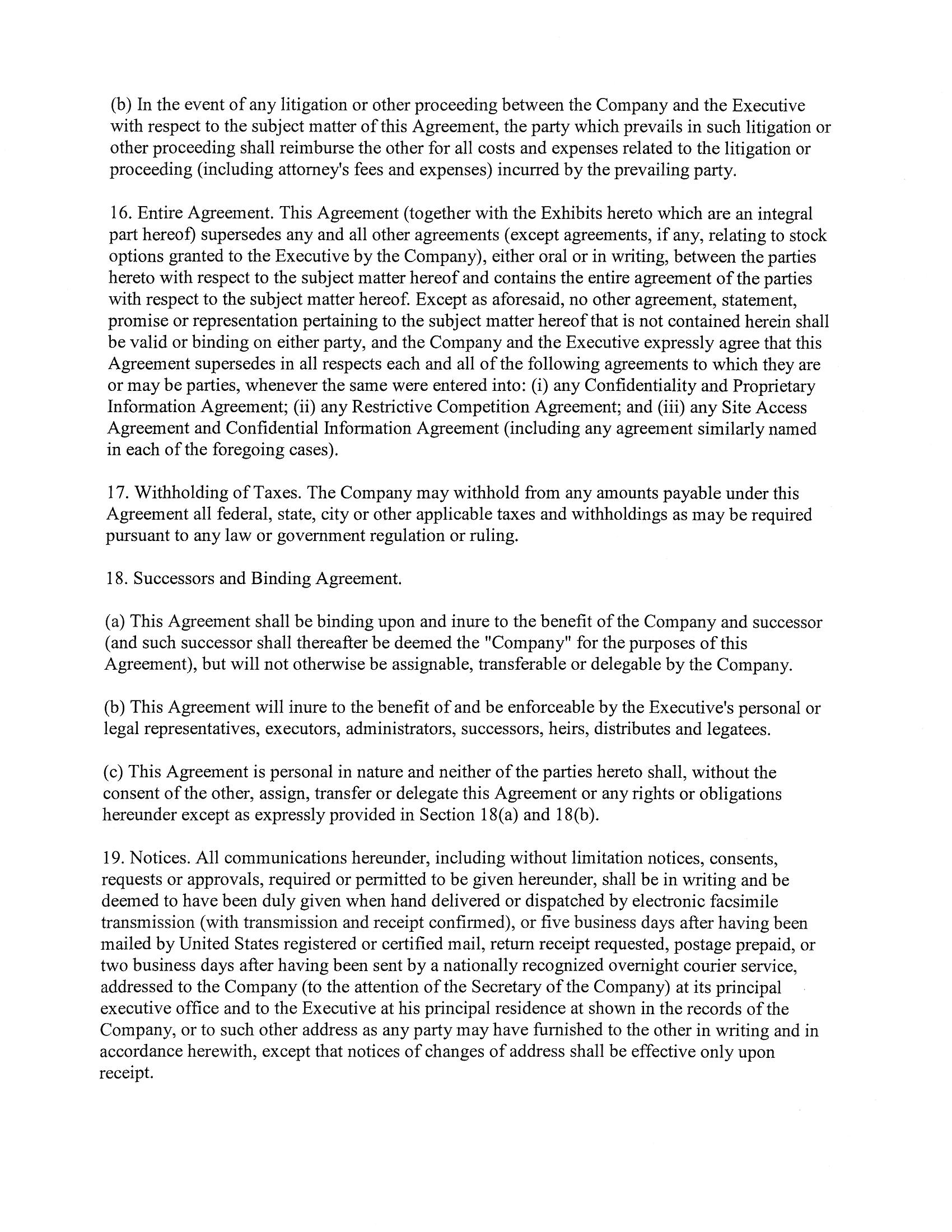 (b) In the event of any litigation or other proceeding between the Company and the Executive with respect to the subject matter of this Agreement, the party which prevails in such litigation or other proceeding shall reimburse the other for all costs and expenses related to the litigation or proceeding (including attorney's fees and expenses) incurred by the prevailing party.

16. Entire Agreement. This Agreement (together with the Exhibits hereto which are an integral part hereof) supersedes any and all other agreements (except agreements, if any, relating to stock options granted to the Executive by the Company), either oral or in writing, between the parties hereto with respect to the subject matter hereof and contains the entire agreement of the parties with respect to the subject matter hereof. Except as aforesaid, no other agreement, statement, promise or representation pertaining to the subject matter hereof that is not contained herein shall be valid or binding on either party, and the Company and the Executive expressly agree that this Agreement supersedes in all respects each and all of the following agreements to which they are or may be parties, whenever the same were entered into: (i) any Confidentiality and Proprietary Information Agreement; (ii) any Restrictive Competition Agreement; and (iii) any Site Access Agreement and Confidential Information Agreement (including any agreement similarly named in each of the foregoing cases).

17. Withholding of Taxes. The Company may withhold from any amounts payable under this Agreement all federal, state, city or other applicable taxes and withholdings as may be required pursuant to any law or government regulation or ruling.

18. Successors and Binding Agreement.

(a) This Agreement shall be binding upon and inure to the benefit of the Company and successor (and such successor shall thereafter be deemed the "Company" for the purposes of this Agreement), but will not otherwise be assignable, transferable or delegable by the Company.

(b) This Agreement will inure to the benefit of and be enforceable by the Executive's personal or legal representatives, executors, administrators, successors, heirs, distributes and legatees.

(c) This Agreement is personal in nature and neither of the parties hereto shall, without the consent of the other, assign, transfer or delegate this Agreement or any rights or obligations hereunder except as expressly provided in Section 18(a) and 18(b).

19. Notices. All communications hereunder, including without limitation notices, consents, requests or approvals, required or permitted to be given hereunder, shall be in writing and be deemed to have been duly given when hand delivered or dispatched by electronic facsimile transmission (with transmission and receipt confirmed), or five business days after having been mailed by United States registered or certified mail, return receipt requested, postage prepaid, or two business days after having been sent by a nationally recognized overnight courier service, addressed to the Company (to the attention of the Secretary of the Company) at its principal executive office and to the Executive at his principal residence at shown in the records of the Company, or to such other address as any party may have furnished to the other in writing and in accordance herewith, except that notices of changes of address shall be effective only upon receipt.